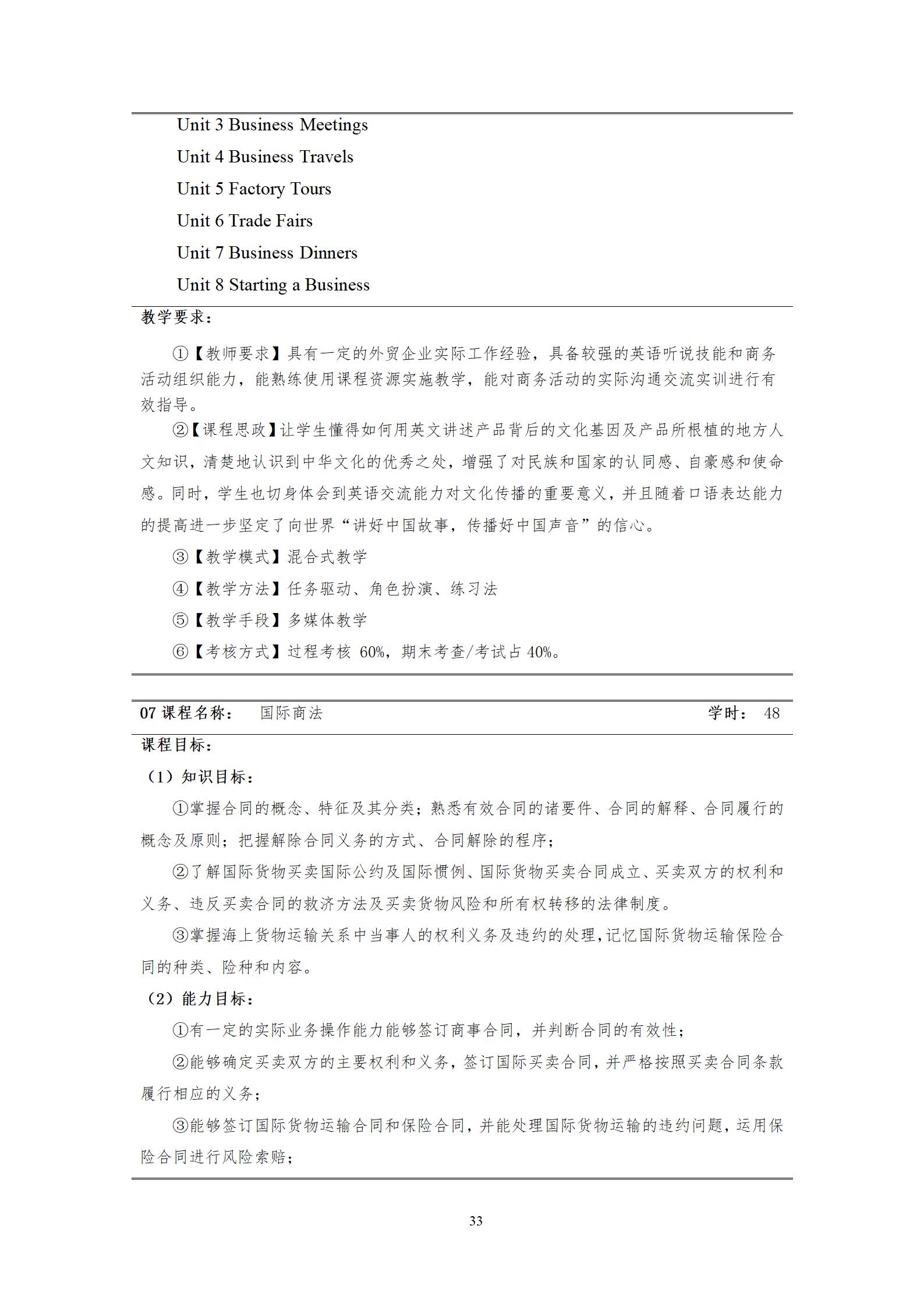 Unit 3 Business Meetings

Unit 4 Business Travels

Unit 5 Factory Tours

Unit 6 Trade Fairs

Unit 7 Business Dinners

Unit 8 Starting a Business

教学要求：

①【教师要求】具有一定的外贸企业实际工作经验，具备较强的英语听说技能和商务活动组织能力，能熟练使用课程资源实施教学，能对商务活动的实际沟通交流实训进行有效指导。

②【课程思政】让学生懂得如何用英文讲述产品背后的文化基因及产品所根植的地方人文知识，清楚地认识到中华文化的优秀之处，增强了对民族和国家的认同感、自豪感和使命感。同时，学生也切身体会到英语交流能力对文化传播的重要意义，并且随着口语表达能力的提高进一步坚定了向世界“讲好中国故事，传播好中国声音”的信心。

③【教学模式】混合式教学

④【教学方法】任务驱动、角色扮演、练习法

⑤【教学手段】多媒体教学

⑥【考核方式】过程考核60%，期末考查/考试占40%。

07课程名称： 国际商法 学时： 48

课程目标：

（1）知识目标：

①掌握合同的概念、特征及其分类；熟悉有效合同的诸要件、合同的解释、合同履行的概念及原则；把握解除合同义务的方式、合同解除的程序；

②了解国际货物买卖国际公约及国际惯例、国际货物买卖合同成立、买卖双方的权利和义务、违反买卖合同的救济方法及买卖货物风险和所有权转移的法律制度。

③掌握海上货物运输关系中当事人的权利义务及违约的处理，记忆国际货物运输保险合同的种类、险种和内容。

（2）能力目标：

①有一定的实际业务操作能力能够签订商事合同，并判断合同的有效性；

②能够确定买卖双方的主要权利和义务，签订国际买卖合同，并严格按照买卖合同条款履行相应的义务；

③能够签订国际货物运输合同和保险合同，并能处理国际货物运输的违约问题，运用保险合同进行风险索赔；

33